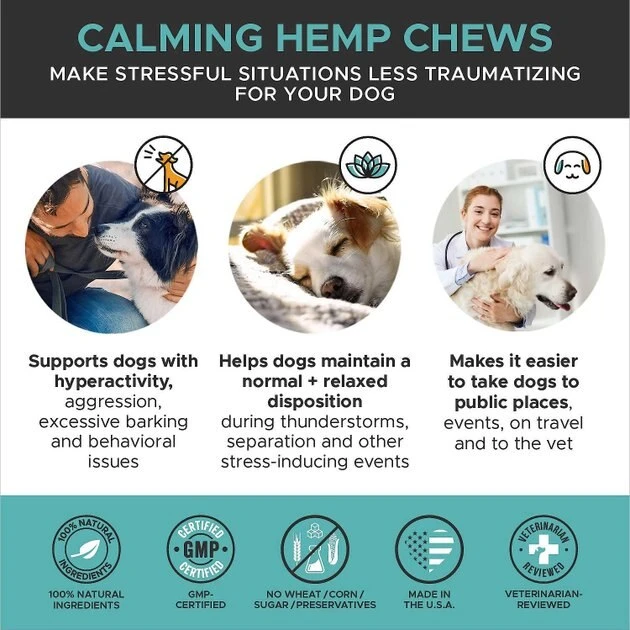 CALMING HEMP CHEWS
MAKE STRESSFUL SITUATIONS LESS TRAUMATIZING FOR YOUR DOG

Supports dogs with hyperactivity, aggression, excessive barking and behavioral issues

Helps dogs maintain a normal + relaxed disposition during thunderstorms, separation and other stress-inducing events

Makes it easier to take dogs to public places, events, on travel and to the vet

100% NATURAL INGREDIENTS
100% NATURAL INGREDIENTS

CERTIFIED GMP CERTIFIED
GMP-CERTIFIED

NO WHEAT / CORN / SUGAR / PRESERVATIVES

MADE IN THE U.S.A.

VETERINARIAN REVIEWED
VETERINARIAN-REVIEWED